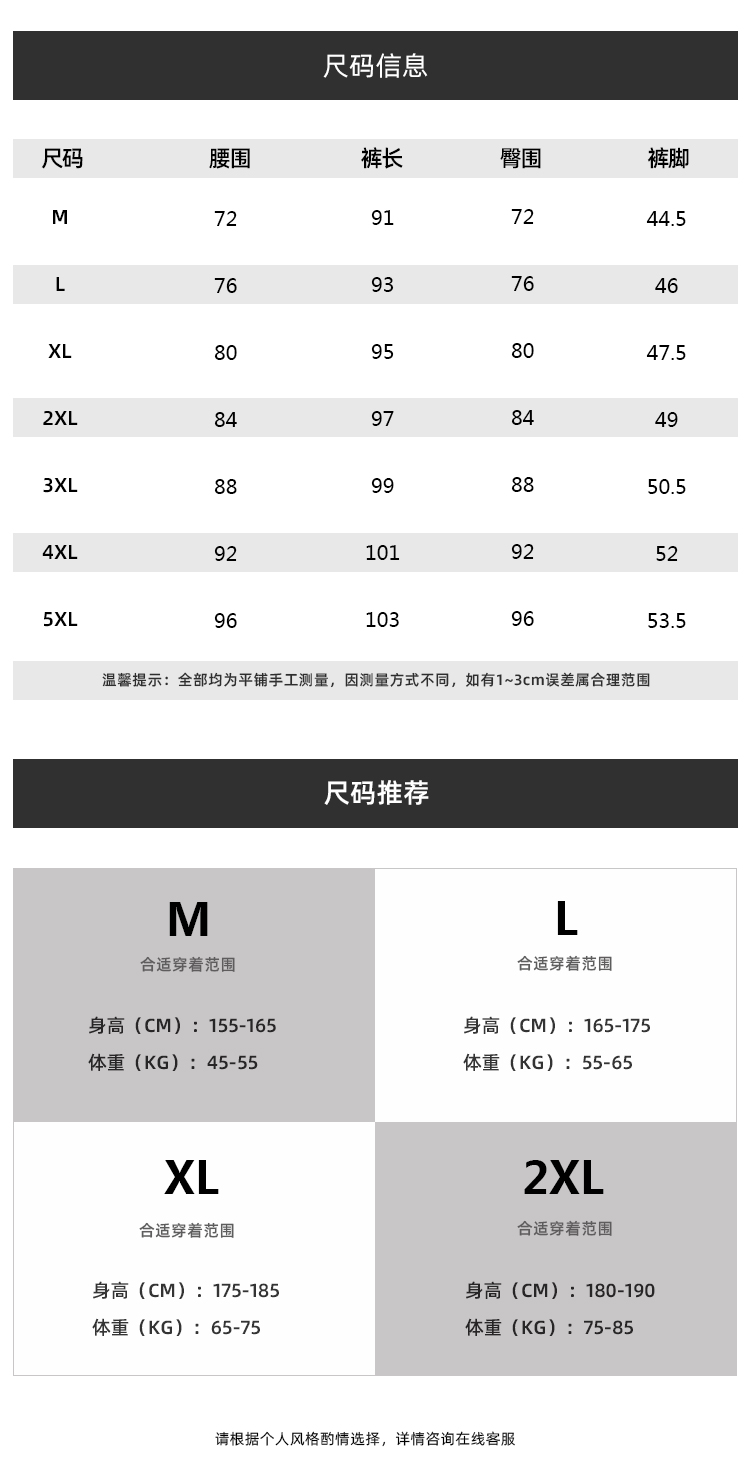 尺码信息

| 尺码 | 腰围 | 裤长 | 臀围 | 裤脚 |
|---|---|---|---|---|
| M | 72 | 91 | 72 | 44.5 |
| L | 76 | 93 | 76 | 46 |
| XL | 80 | 95 | 80 | 47.5 |
| 2XL | 84 | 97 | 84 | 49 |
| 3XL | 88 | 99 | 88 | 50.5 |
| 4XL | 92 | 101 | 92 | 52 |
| 5XL | 96 | 103 | 96 | 53.5 |

温馨提示：全部均为平铺手工测量，因测量方式不同，如有1~3cm误差属合理范围

尺码推荐

M
合适穿着范围
身高（CM）：155-165
体重（KG）：45-55

L
合适穿着范围
身高（CM）：165-175
体重（KG）：55-65

XL
合适穿着范围
身高（CM）：175-185
体重（KG）：65-75

2XL
合适穿着范围
身高（CM）：180-190
体重（KG）：75-85

请根据个人风格酌情选择，详情咨询在线客服